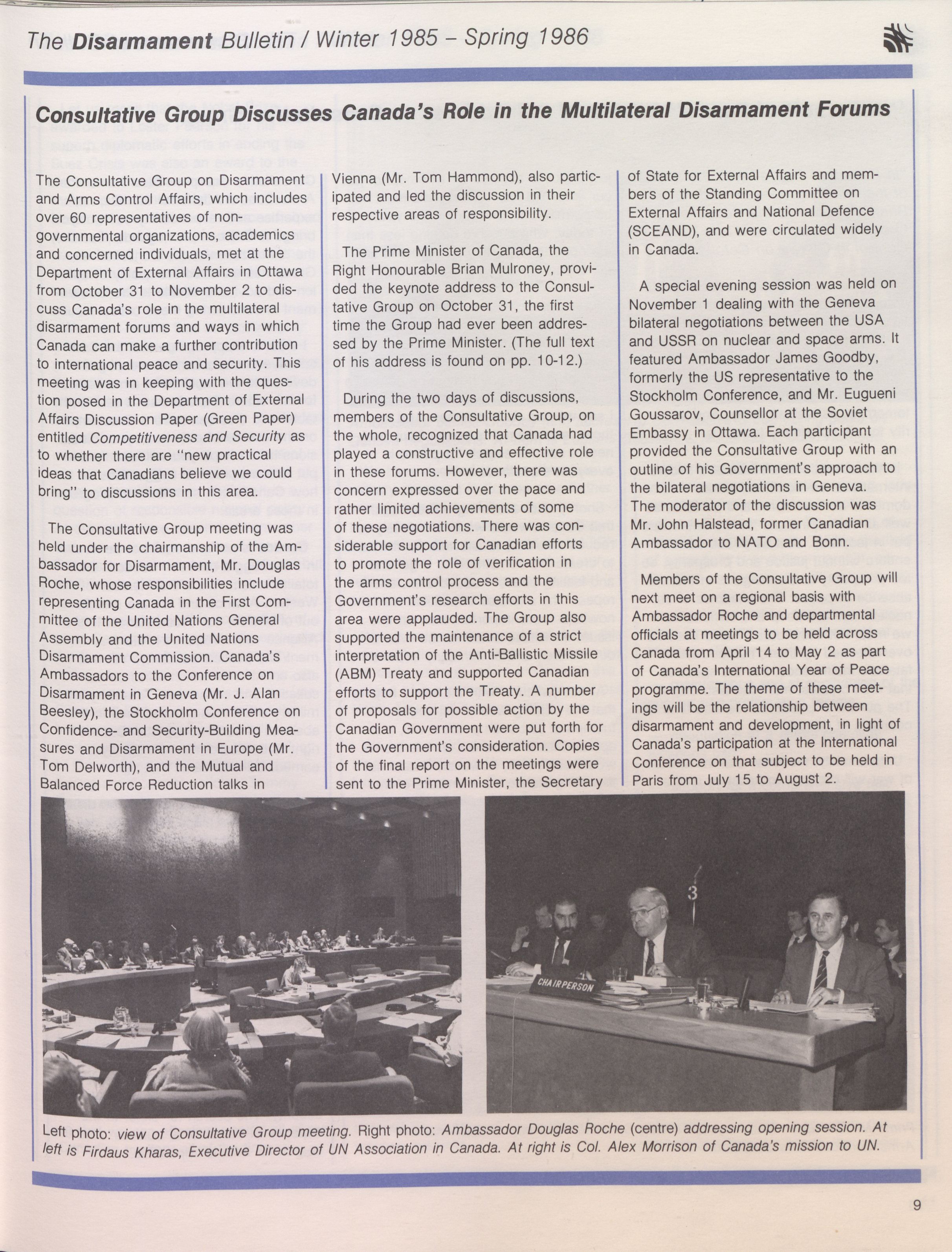 The Disarmament Bulletin / Winter 1985 – Spring 1986

Consultative Group Discusses Canada's Role in the Multilateral Disarmament Forums

The Consultative Group on Disarmament and Arms Control Affairs, which includes over 60 representatives of non-governmental organizations, academics and concerned individuals, met at the Department of External Affairs in Ottawa from October 31 to November 2 to discuss Canada's role in the multilateral disarmament forums and ways in which Canada can make a further contribution to international peace and security. This meeting was in keeping with the question posed in the Department of External Affairs Discussion Paper (Green Paper) entitled Competitiveness and Security as to whether there are "new practical ideas that Canadians believe we could bring" to discussions in this area.

The Consultative Group meeting was held under the chairmanship of the Ambassador for Disarmament, Mr. Douglas Roche, whose responsibilities include representing Canada in the First Committee of the United Nations General Assembly and the United Nations Disarmament Commission. Canada's Ambassadors to the Conference on Disarmament in Geneva (Mr. J. Alan Beesley), the Stockholm Conference on Confidence- and Security-Building Measures and Disarmament in Europe (Mr. Tom Delworth), and the Mutual and Balanced Force Reduction talks in Vienna (Mr. Tom Hammond), also participated and led the discussion in their respective areas of responsibility.

The Prime Minister of Canada, the Right Honourable Brian Mulroney, provided the keynote address to the Consultative Group on October 31, the first time the Group had ever been addressed by the Prime Minister. (The full text of his address is found on pp. 10-12.)

During the two days of discussions, members of the Consultative Group, on the whole, recognized that Canada had played a constructive and effective role in these forums. However, there was concern expressed over the pace and rather limited achievements of some of these negotiations. There was considerable support for Canadian efforts to promote the role of verification in the arms control process and the Government's research efforts in this area were applauded. The Group also supported the maintenance of a strict interpretation of the Anti-Ballistic Missile (ABM) Treaty and supported Canadian efforts to support the Treaty. A number of proposals for possible action by the Canadian Government were put forth for the Government's consideration. Copies of the final report on the meetings were sent to the Prime Minister, the Secretary of State for External Affairs and members of the Standing Committee on External Affairs and National Defence (SCEAND), and were circulated widely in Canada.

A special evening session was held on November 1 dealing with the Geneva bilateral negotiations between the USA and USSR on nuclear and space arms. It featured Ambassador James Goodby, formerly the US representative to the Stockholm Conference, and Mr. Eugueni Goussarov, Counsellor at the Soviet Embassy in Ottawa. Each participant provided the Consultative Group with an outline of his Government's approach to the bilateral negotiations in Geneva. The moderator of the discussion was Mr. John Halstead, former Canadian Ambassador to NATO and Bonn.

Members of the Consultative Group will next meet on a regional basis with Ambassador Roche and departmental officials at meetings to be held across Canada from April 14 to May 2 as part of Canada's International Year of Peace programme. The theme of these meetings will be the relationship between disarmament and development, in light of Canada's participation at the International Conference on that subject to be held in Paris from July 15 to August 2.

3

CHAIRPERSON

Left photo: view of Consultative Group meeting. Right photo: Ambassador Douglas Roche (centre) addressing opening session. At left is Firdaus Kharas, Executive Director of UN Association in Canada. At right is Col. Alex Morrison of Canada's mission to UN.

9